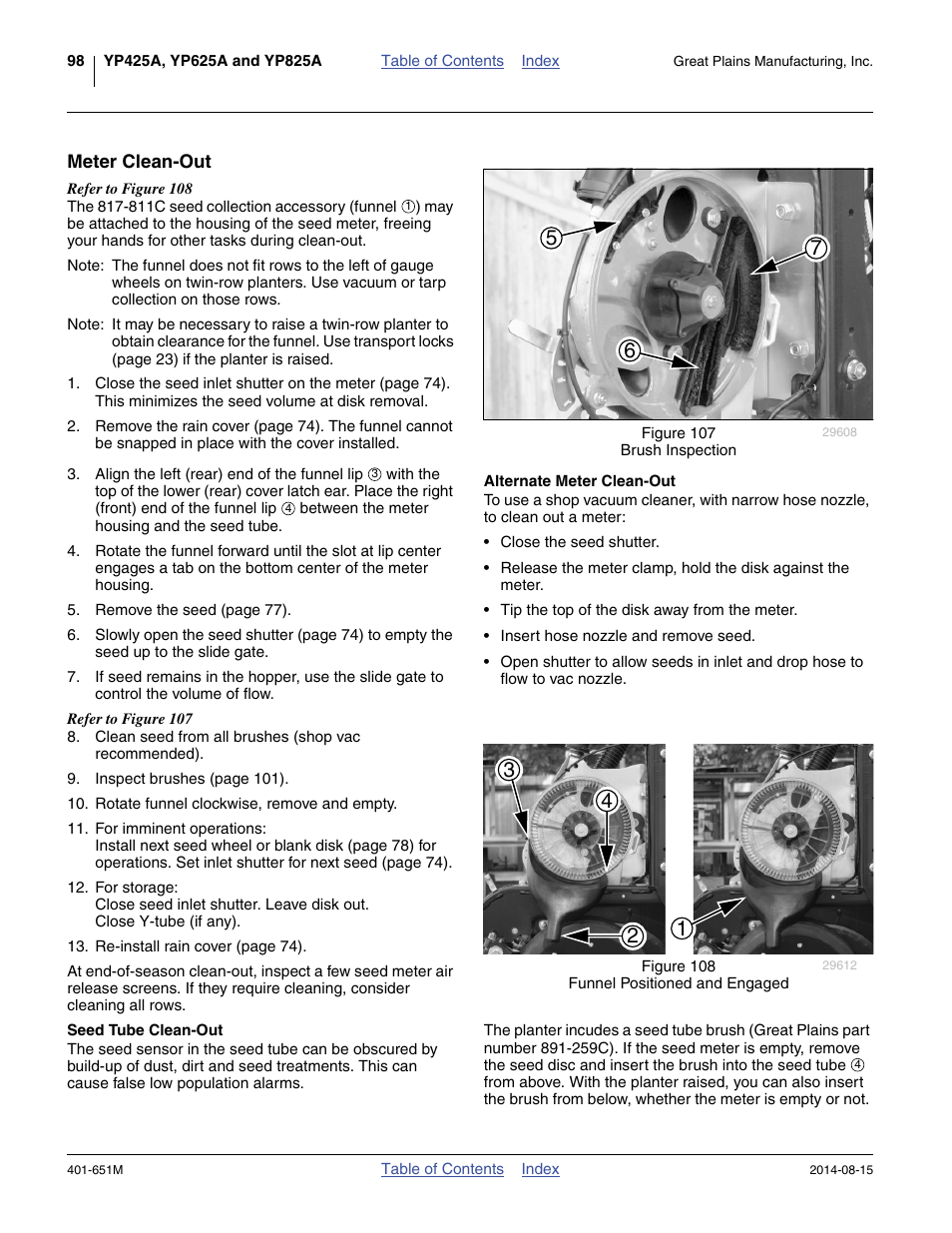 98 YP425A, YP625A and YP825A Table of Contents Index Great Plains Manufacturing, Inc.

Meter Clean-Out

Refer to Figure 108
The 817-811C seed collection accessory (funnel ①) may be attached to the housing of the seed meter, freeing your hands for other tasks during clean-out.

Note: The funnel does not fit rows to the left of gauge wheels on twin-row planters. Use vacuum or tarp collection on those rows.

Note: It may be necessary to raise a twin-row planter to obtain clearance for the funnel. Use transport locks (page 23) if the planter is raised.

1. Close the seed inlet shutter on the meter (page 74). This minimizes the seed volume at disk removal.

2. Remove the rain cover (page 74). The funnel cannot be snapped in place with the cover installed.

3. Align the left (rear) end of the funnel lip ③ with the top of the lower (rear) cover latch ear. Place the right (front) end of the funnel lip ④ between the meter housing and the seed tube.

4. Rotate the funnel forward until the slot at lip center engages a tab on the bottom center of the meter housing.

5. Remove the seed (page 77).

6. Slowly open the seed shutter (page 74) to empty the seed up to the slide gate.

7. If seed remains in the hopper, use the slide gate to control the volume of flow.

Refer to Figure 107
8. Clean seed from all brushes (shop vac recommended).

9. Inspect brushes (page 101).

10. Rotate funnel clockwise, remove and empty.

11. For imminent operations:
Install next seed wheel or blank disk (page 78) for operations. Set inlet shutter for next seed (page 74).

12. For storage:
Close seed inlet shutter. Leave disk out.
Close Y-tube (if any).

13. Re-install rain cover (page 74).

At end-of-season clean-out, inspect a few seed meter air release screens. If they require cleaning, consider cleaning all rows.

Seed Tube Clean-Out
The seed sensor in the seed tube can be obscured by build-up of dust, dirt and seed treatments. This can cause false low population alarms.

⑤ ⑦ ⑥

Figure 107
Brush Inspection
29608

Alternate Meter Clean-Out
To use a shop vacuum cleaner, with narrow hose nozzle, to clean out a meter:

• Close the seed shutter.

• Release the meter clamp, hold the disk against the meter.

• Tip the top of the disk away from the meter.

• Insert hose nozzle and remove seed.

• Open shutter to allow seeds in inlet and drop hose to flow to vac nozzle.

③ ④ ② ①

Figure 108
Funnel Positioned and Engaged
29612

The planter incudes a seed tube brush (Great Plains part number 891-259C). If the seed meter is empty, remove the seed disc and insert the brush into the seed tube ④ from above. With the planter raised, you can also insert the brush from below, whether the meter is empty or not.

401-651M Table of Contents Index 2014-08-15